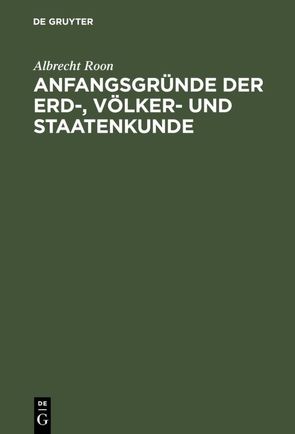 DE GRUYTER

Albrecht Roon

ANFANGSGRÜNDE DER ERD-, VÖLKER- UND STAATENKUNDE

DE
G